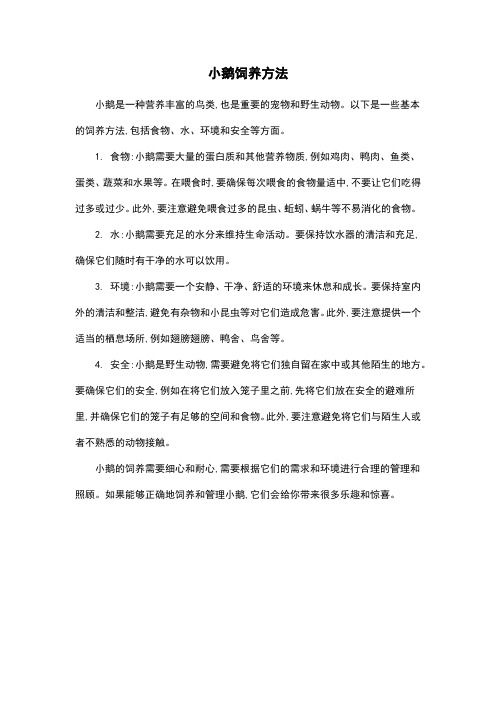 小鹅饲养方法

小鹅是一种营养丰富的鸟类，也是重要的宠物和野生动物。以下是一些基本的饲养方法，包括食物、水、环境和安全等方面。

1. 食物：小鹅需要大量的蛋白质和其他营养物质，例如鸡肉、鸭肉、鱼类、蛋类、蔬菜和水果等。在喂食时，要确保每次喂食的食物量适中，不要让它们吃得过多或过少。此外，要注意避免喂食过多的昆虫、蚯蚓、蜗牛等不易消化的食物。

2. 水：小鹅需要充足的水分来维持生命活动。要保持饮水器的清洁和充足，确保它们随时有干净的水可以饮用。

3. 环境：小鹅需要一个安静、干净、舒适的环境来休息和成长。要保持室内外的清洁和整洁，避免有杂物和小昆虫等对它们造成危害。此外，要注意提供一个适当的栖息场所，例如翅膀翅膀、鸭舍、鸟舍等。

4. 安全：小鹅是野生动物，需要避免将它们独自留在家中或其他陌生的地方。要确保它们的安全，例如在将它们放入笼子里之前，先将它们放在安全的避难所里，并确保它们的笼子有足够的空间和食物。此外，要注意避免将它们与陌生人或者不熟悉的动物接触。

小鹅的饲养需要细心和耐心，需要根据它们的需求和环境进行合理的管理和照顾。如果能够正确地饲养和管理小鹅，它们会给你带来很多乐趣和惊喜。